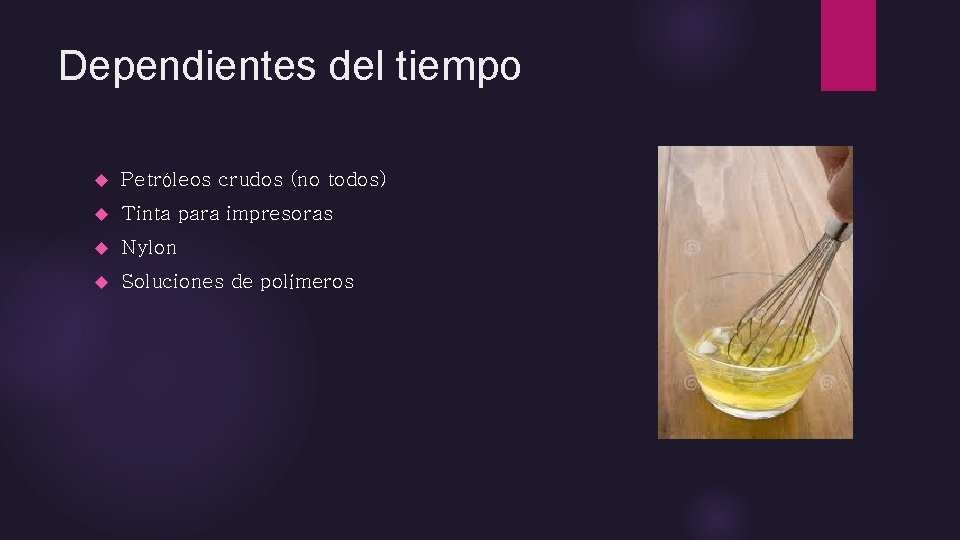 Dependientes del tiempo

Petróleos crudos (no todos)
Tinta para impresoras
Nylon
Soluciones de polímeros